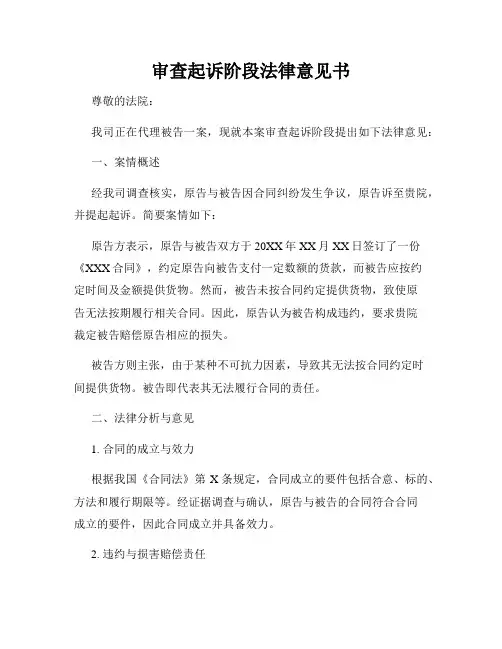 审查起诉阶段法律意见书

尊敬的法院：

我司正在代理被告一案，现就本案审查起诉阶段提出如下法律意见：

一、案情概述

经我司调查核实，原告与被告因合同纠纷发生争议，原告诉至贵院，并提起起诉。简要案情如下：

原告方表示，原告与被告双方于 20XX 年 XX 月 XX 日签订了一份《XXX 合同》，约定原告向被告支付一定数额的货款，而被告应按约定时间及金额提供货物。然而，被告未按合同约定提供货物，致使原告无法按期履行相关合同。因此，原告认为被告构成违约，要求贵院裁定被告赔偿原告相应的损失。

被告方则主张，由于某种不可抗力因素，导致其无法按合同约定时间提供货物。被告即代表其无法履行合同的责任。

二、法律分析与意见

1. 合同的成立与效力

根据我国《合同法》第 X 条规定，合同成立的要件包括合意、标的、方法和履行期限等。经证据调查与确认，原告与被告的合同符合合同成立的要件，因此合同成立并具备效力。

2. 违约与损害赔偿责任